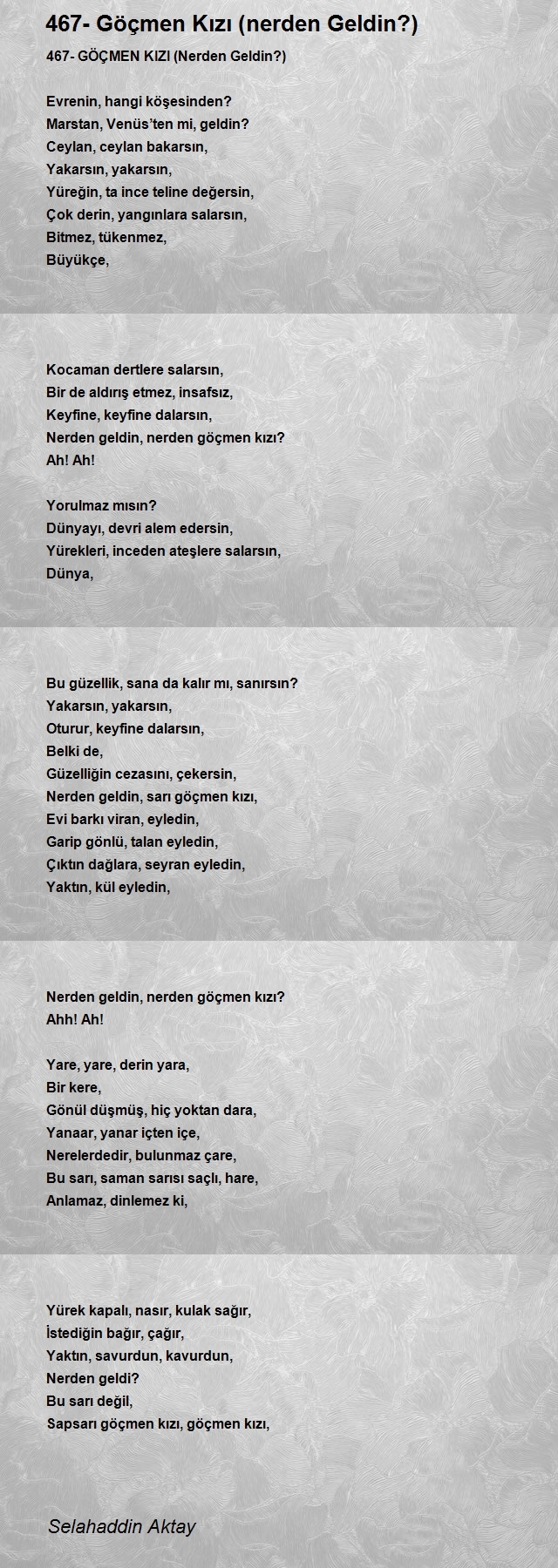 467- Göçmen Kızı (nerden Geldin?)

467- GÖÇMEN KIZI (Nerden Geldin?)

Evrenin, hangi köşesinden?
Marstan, Venüs'ten mi, geldin?
Ceylan, ceylan bakarsın,
Yakarsın, yakarsın,
Yüreğin, ta ince teline değersin,
Çok derin, yangınlara salarsın,
Bitmez, tükenmez,
Büyükçe,

Kocaman dertlere salarsın,
Bir de aldırış etmez, insafsız,
Keyfine, keyfine dalarsın,
Nerden geldin, nerden göçmen kızı?
Ah! Ah!

Yorulmaz mısın?
Dünyayı, devri alem edersin,
Yürekleri, inceden ateşlere salarsın,
Dünya,

Bu güzellik, sana da kalır mı, sanırsın?
Yakarsın, yakarsın,
Oturur, keyfine dalarsın,
Belki de,
Güzelliğin cezasını, çekersin,
Nerden geldin, sarı göçmen kızı,
Evi barkı viran, eyledin,
Garip gönlü, talan eyledin,
Çıktın dağlara, seyran eyledin,
Yaktın, kül eyledin,

Nerden geldin, nerden göçmen kızı?
Ahh! Ah!

Yare, yare, derin yara,
Bir kere,
Gönül düşmüş, hiç yoktan dara,
Yanaar, yanar içten içe,
Nerelerdedir, bulunmaz çare,
Bu sarı, saman sarısı saçlı, hare,
Anlamaz, dinlemez ki,

Yürek kapalı, nasır, kulak sağır,
İstediğin bağır, çağır,
Yaktın, savurdun, kavurdun,
Nerden geldi?
Bu sarı değil,
Sapsarı göçmen kızı, göçmen kızı,

Selahaddin Aktay